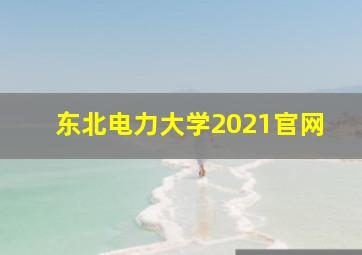 东北电力大学2021官网